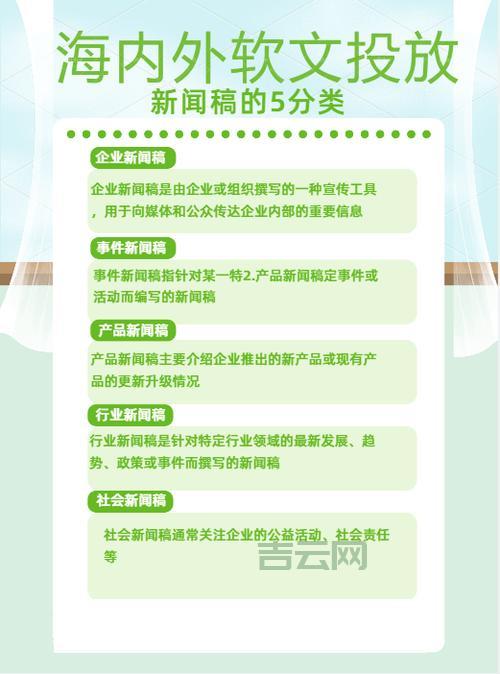 海内外软文投放

新闻稿的5分类

企业新闻稿

企业新闻稿是由企业或组织撰写的一种宣传工具，用于向媒体和公众传达企业内部的重要信息

事件新闻稿

事件新闻稿指针对某一特2.产品新闻稿定事件或活动而编写的新闻稿

产品新闻稿

产品新闻稿主要介绍企业推出的新产品或现有产品的更新升级情况

行业新闻稿

行业新闻稿是针对特定行业领域的最新发展、趋势、政策或事件而撰写的新闻稿

社会新闻稿

社会新闻稿通常关注企业的公益活动、社会责任等

吉云网